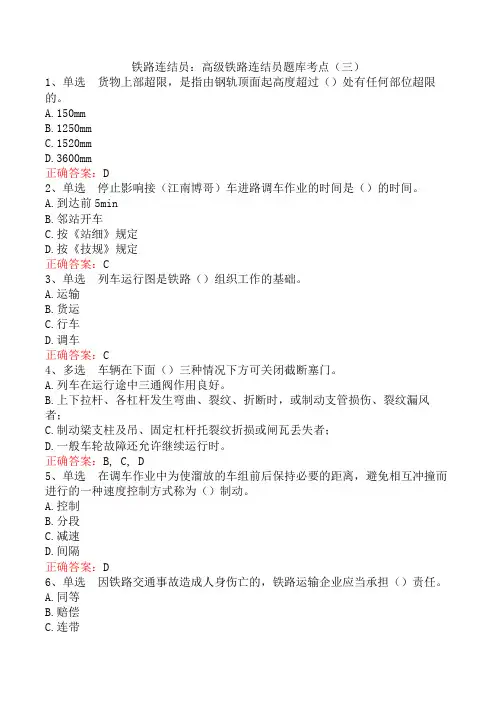 铁路连结员：高级铁路连结员题库考点（三）
1、单选　货物上部超限，是指由钢轨顶面起高度超过（）处有任何部位超限的。
A. 150mm
B. 1250mm
C. 1520mm
D. 3600mm
正确答案：D
2、单选　停止影响接（江南博哥）车进路调车作业的时间是（）的时间。
A. 到达前 5min
B. 邻站开车
C. 按《站细》规定
D. 按《技规》规定
正确答案：C
3、单选　列车运行图是铁路（）组织工作的基础。
A. 运输
B. 货运
C. 行车
D. 调车
正确答案：C
4、多选　车辆在下面（）三种情况下方可关闭截断塞门。
A. 列车在运行途中三通阀作用良好。
B. 上下拉杆、各杠杆发生弯曲、裂纹、折断时，或制动支管损伤、裂纹漏风者；
C. 制动梁支柱及吊、固定杠杆托裂纹折损或闸瓦丢失者；
D. 一般车轮故障还允许继续运行时。
正确答案：B, C, D
5、单选　在调车作业中为使溜放的车组前后保持必要的距离，避免相互冲撞而进行的一种速度控制方式称为（）制动。
A. 控制
B. 分段
C. 减速
D. 间隔
正确答案：D
6、单选　因铁路交通事故造成人身伤亡的，铁路运输企业应当承担（）责任。
A. 同等
B. 赔偿
C. 连带